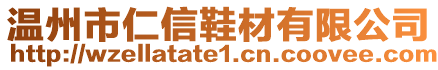 温州市仁信鞋材有限公司
http://wzellatate1.cn.coovee.com